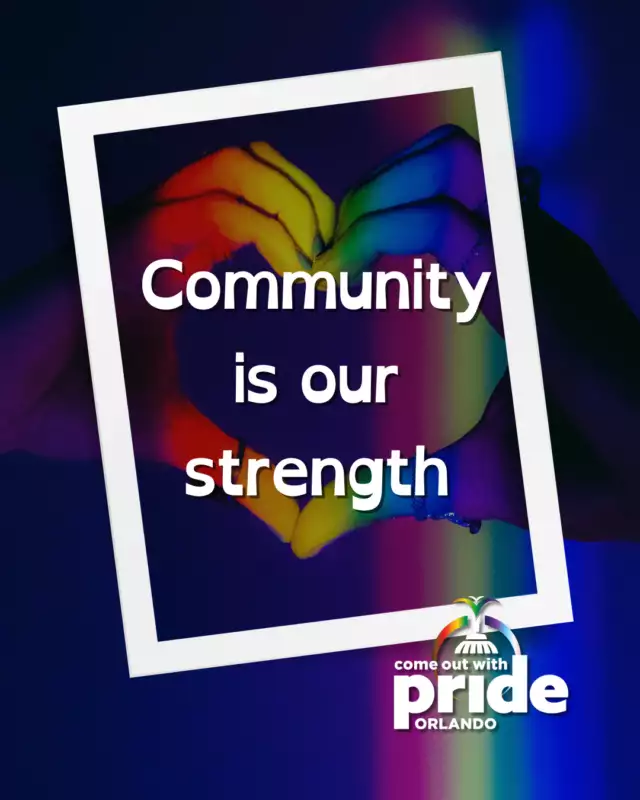 Community is our strength

come out with
pride
ORLANDO